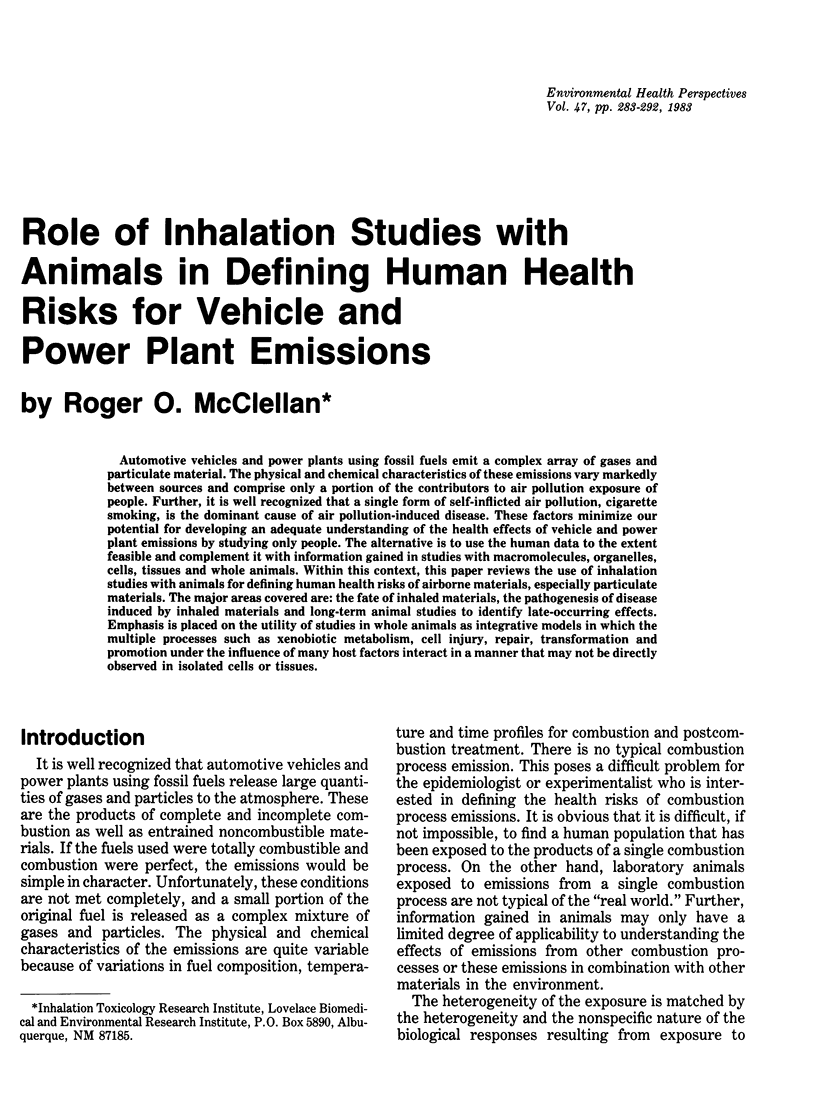 Environmental Health Perspectives
Vol. 47, pp. 283-292, 1983

Role of Inhalation Studies with Animals in Defining Human Health Risks for Vehicle and Power Plant Emissions

by Roger O. McClellan*

Automotive vehicles and power plants using fossil fuels emit a complex array of gases and particulate material. The physical and chemical characteristics of these emissions vary markedly between sources and comprise only a portion of the contributors to air pollution exposure of people. Further, it is well recognized that a single form of self-inflicted air pollution, cigarette smoking, is the dominant cause of air pollution-induced disease. These factors minimize our potential for developing an adequate understanding of the health effects of vehicle and power plant emissions by studying only people. The alternative is to use the human data to the extent feasible and complement it with information gained in studies with macromolecules, organelles, cells, tissues and whole animals. Within this context, this paper reviews the use of inhalation studies with animals for defining human health risks of airborne materials, especially particulate materials. The major areas covered are: the fate of inhaled materials, the pathogenesis of disease induced by inhaled materials and long-term animal studies to identify late-occurring effects. Emphasis is placed on the utility of studies in whole animals as integrative models in which the multiple processes such as xenobiotic metabolism, cell injury, repair, transformation and promotion under the influence of many host factors interact in a manner that may not be directly observed in isolated cells or tissues.

Introduction

It is well recognized that automotive vehicles and power plants using fossil fuels release large quantities of gases and particles to the atmosphere. These are the products of complete and incomplete combustion as well as entrained noncombustible materials. If the fuels used were totally combustible and combustion were perfect, the emissions would be simple in character. Unfortunately, these conditions are not met completely, and a small portion of the original fuel is released as a complex mixture of gases and particles. The physical and chemical characteristics of the emissions are quite variable because of variations in fuel composition, temperature and time profiles for combustion and postcombustion treatment. There is no typical combustion process emission. This poses a difficult problem for the epidemiologist or experimentalist who is interested in defining the health risks of combustion process emissions. It is obvious that it is difficult, if not impossible, to find a human population that has been exposed to the products of a single combustion process. On the other hand, laboratory animals exposed to emissions from a single combustion process are not typical of the "real world." Further, information gained in animals may only have a limited degree of applicability to understanding the effects of emissions from other combustion processes or these emissions in combination with other materials in the environment.

The heterogeneity of the exposure is matched by the heterogeneity and the nonspecific nature of the biological responses resulting from exposure to

*Inhalation Toxicology Research Institute, Lovelace Biomedical and Environmental Research Institute, P.O. Box 5890, Albuquerque, NM 87185.